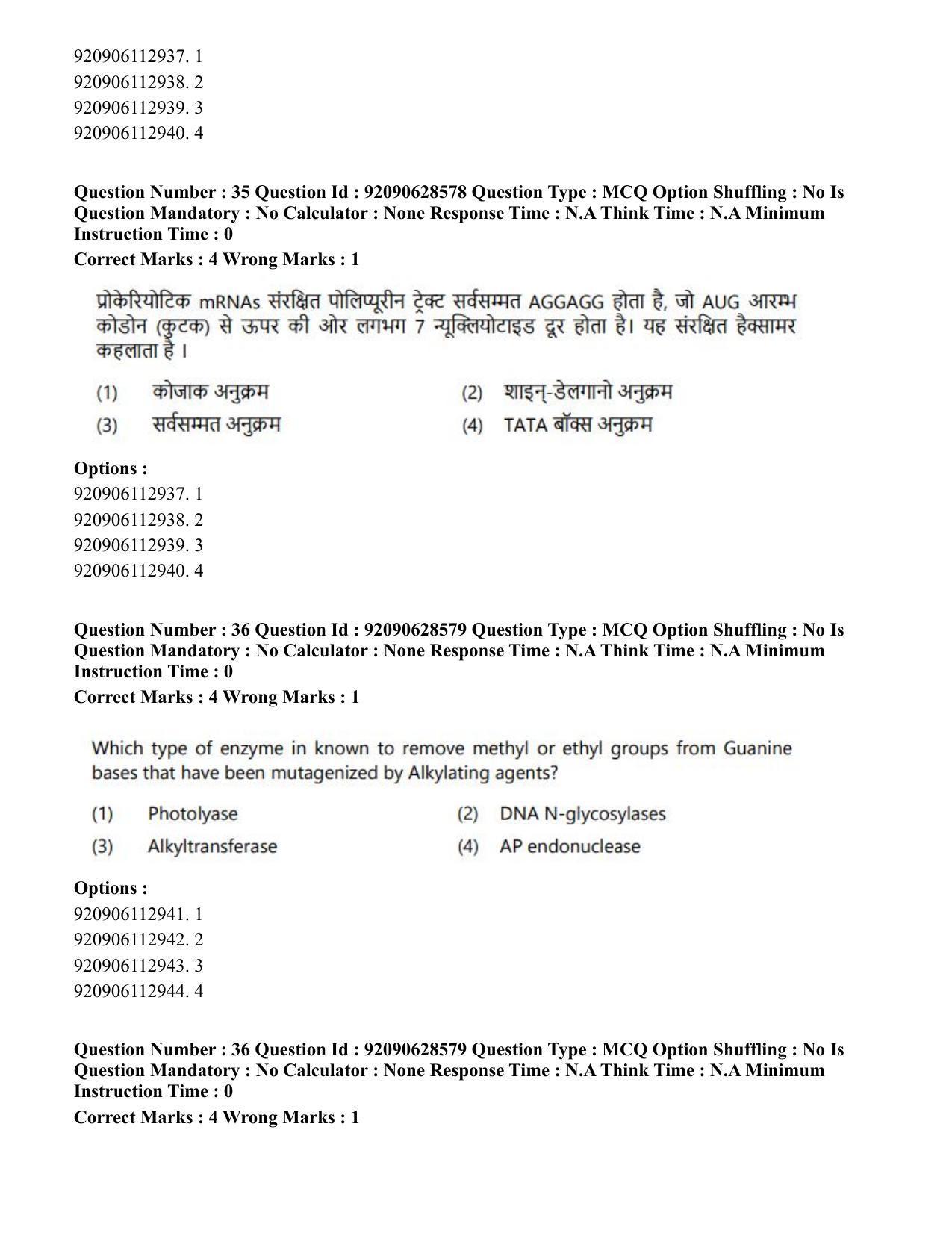 920906112937. 1
920906112938. 2
920906112939. 3
920906112940. 4

Question Number : 35 Question Id : 92090628578 Question Type : MCQ Option Shuffling : No Is Question Mandatory : No Calculator : None Response Time : N.A Think Time : N.A Minimum Instruction Time : 0

Correct Marks : 4 Wrong Marks : 1

प्रोकेरियोटिक mRNAs संरक्षित पोलिप्यूरीन ट्रेक्ट सर्वसम्मत AGGAGG होता है, जो AUG आरम्भ कोडोन (कुटक) से ऊपर की ओर लगभग 7 न्यूक्लियोटाइड दूर होता है। यह संरक्षित हैक्सामर कहलाता है ।

(1) कोजाक अनुक्रम
(2) शाइन्-डेलगानो अनुक्रम
(3) सर्वसम्मत अनुक्रम
(4) TATA बॉक्स अनुक्रम

Options :
920906112937. 1
920906112938. 2
920906112939. 3
920906112940. 4

Question Number : 36 Question Id : 92090628579 Question Type : MCQ Option Shuffling : No Is Question Mandatory : No Calculator : None Response Time : N.A Think Time : N.A Minimum Instruction Time : 0

Correct Marks : 4 Wrong Marks : 1

Which type of enzyme in known to remove methyl or ethyl groups from Guanine bases that have been mutagenized by Alkylating agents?

(1) Photolyase
(2) DNA N-glycosylases
(3) Alkyltransferase
(4) AP endonuclease

Options :
920906112941. 1
920906112942. 2
920906112943. 3
920906112944. 4

Question Number : 36 Question Id : 92090628579 Question Type : MCQ Option Shuffling : No Is Question Mandatory : No Calculator : None Response Time : N.A Think Time : N.A Minimum Instruction Time : 0

Correct Marks : 4 Wrong Marks : 1